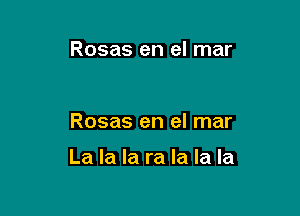 Rosas en el mar

Rosas en el mar
La la la ra la la la